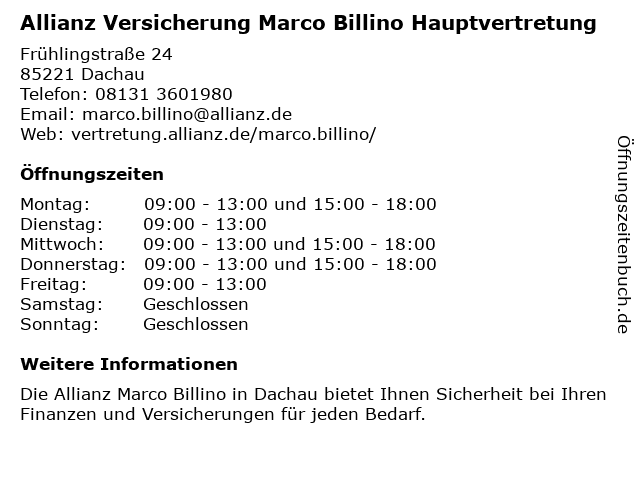 Allianz Versicherung Marco Billino Hauptvertretung

Frühlingstraße 24
85221 Dachau
Telefon: 08131 3601980
Email: marco.billino@allianz.de
Web: vertretung.allianz.de/marco.billino/

Öffnungszeiten

Montag: 09:00 - 13:00 und 15:00 - 18:00
Dienstag: 09:00 - 13:00
Mittwoch: 09:00 - 13:00 und 15:00 - 18:00
Donnerstag: 09:00 - 13:00 und 15:00 - 18:00
Freitag: 09:00 - 13:00
Samstag: Geschlossen
Sonntag: Geschlossen

Weitere Informationen

Die Allianz Marco Billino in Dachau bietet Ihnen Sicherheit bei Ihren Finanzen und Versicherungen für jeden Bedarf.

Öffnungszeitenbuch.de